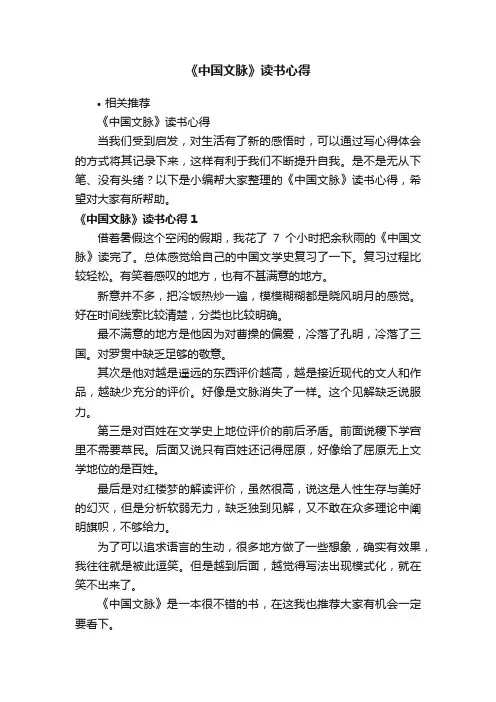 《中国文脉》读书心得

• 相关推荐

《中国文脉》读书心得

当我们受到启发，对生活有了新的感悟时，可以通过写心得体会的方式将其记录下来，这样有利于我们不断提升自我。是不是无从下笔、没有头绪？以下是小编帮大家整理的《中国文脉》读书心得，希望对大家有所帮助。

《中国文脉》读书心得 1

借着暑假这个空闲的假期，我花了 7 个小时把余秋雨的《中国文脉》读完了。总体感觉给自己的中国文学史复习了一下。复习过程比较轻松。有笑着感叹的地方，也有不甚满意的地方。

新意并不多，把冷饭热炒一遍，模模糊糊都是晓风明月的感觉。好在时间线索比较清楚，分类也比较明确。

最不满意的地方是他因为对曹操的偏爱，冷落了孔明，冷落了三国。对罗贯中缺乏足够的敬意。

其次是他对越是遥远的东西评价越高，越是接近现代的文人和作品，越缺少充分的评价。好像是文脉消失了一样。这个见解缺乏说服力。

第三是对百姓在文学史上地位评价的前后矛盾。前面说稷下学宫里不需要草民。后面又说只有百姓还记得屈原，好像给了屈原无上文学地位的是百姓。

最后是对红楼梦的解读评价，虽然很高，说这是人性生存与美好的幻灭，但是分析软弱无力，缺乏独到见解，又不敢在众多理论中阐明旗帜，不够给力。

为了可以追求语言的生动，很多地方做了一些想象，确实有效果，我往往就是被此逗笑。但是越到后面，越觉得写法出现模式化，就在笑不出来了。

《中国文脉》是一本很不错的书，在这我也推荐大家有机会一定要看下。